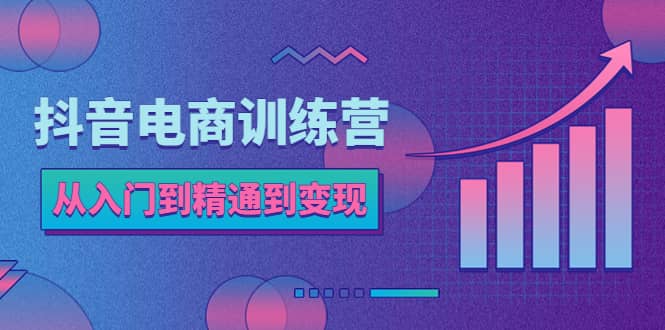 抖音电商训练营

从入门到精通到变现